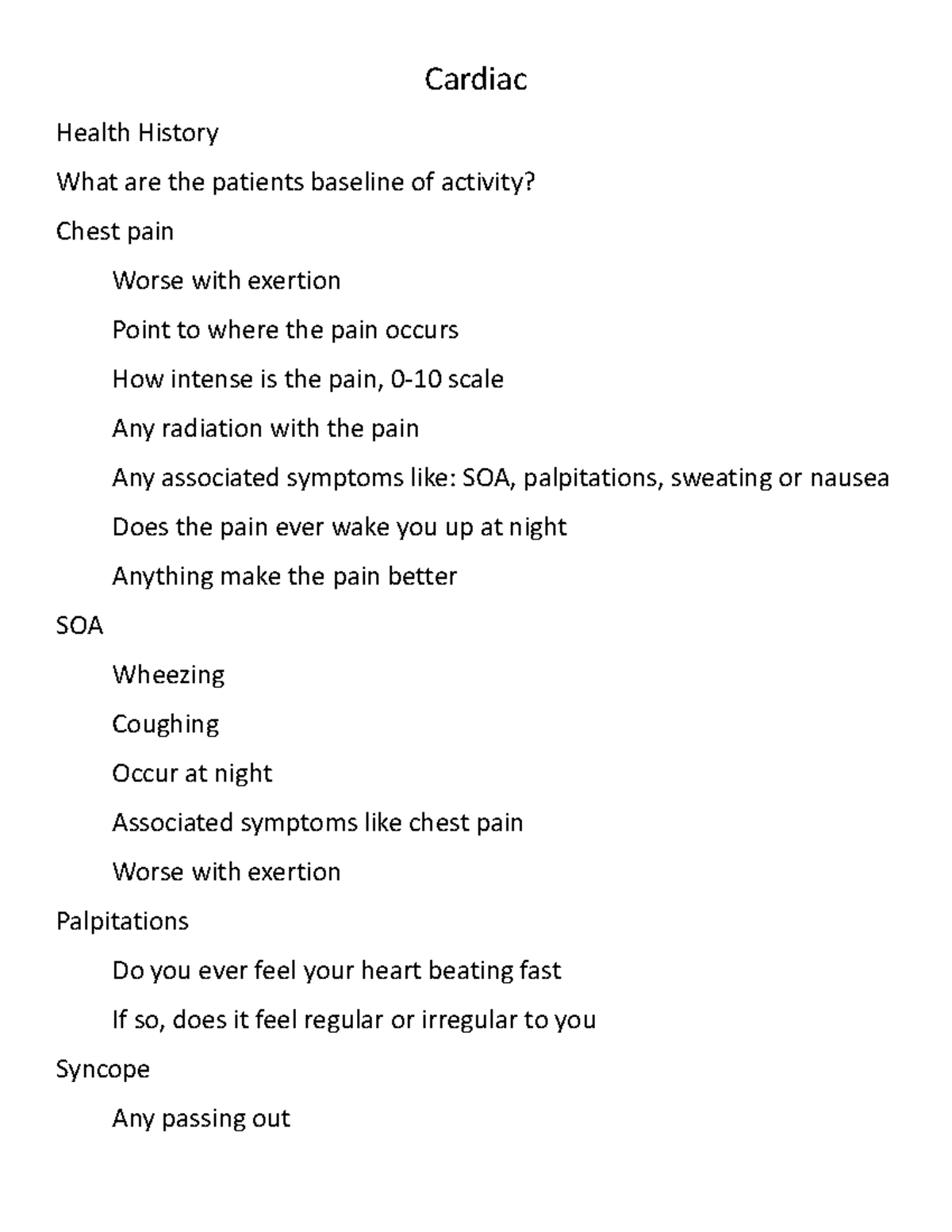 Cardiac

Health History

What are the patients baseline of activity?

Chest pain

Worse with exertion

Point to where the pain occurs

How intense is the pain, 0-10 scale

Any radiation with the pain

Any associated symptoms like: SOA, palpitations, sweating or nausea

Does the pain ever wake you up at night

Anything make the pain better

SOA

Wheezing

Coughing

Occur at night

Associated symptoms like chest pain

Worse with exertion

Palpitations

Do you ever feel your heart beating fast

If so, does it feel regular or irregular to you

Syncope

Any passing out